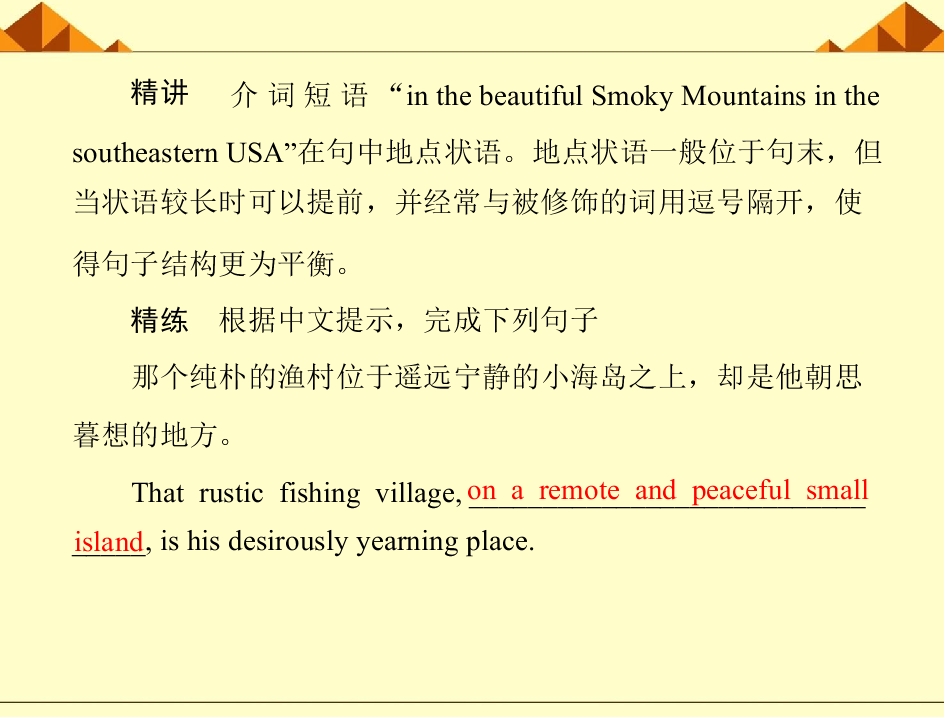 精讲 介词短语“in the beautiful Smoky Mountains in the southeastern USA”在句中地点状语。地点状语一般位于句末，但当状语较长时可以提前，并经常与被修饰的词用逗号隔开，使得句子结构更为平衡。

精练 根据中文提示，完成下列句子

那个纯朴的渔村位于遥远宁静的小海岛之上，却是他朝思暮想的地方。

That rustic fishing village, on a remote and peaceful small island, is his desirously yearning place.